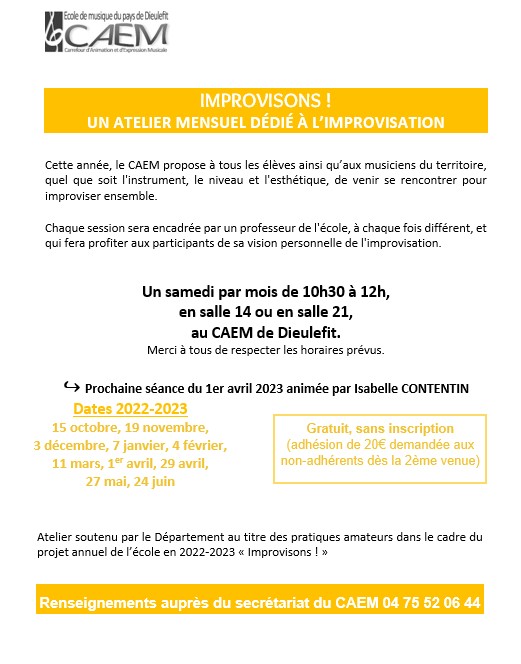 Ecole de musique du pays de Dieulefit
CAEM
Carrefour d'Animation et d'Expression Musicale

IMPROVISONS !
UN ATELIER MENSUEL DÉDIÉ À L'IMPROVISATION

Cette année, le CAEM propose à tous les élèves ainsi qu'aux musiciens du territoire, quel que soit l'instrument, le niveau et l'esthétique, de venir se rencontrer pour improviser ensemble.

Chaque session sera encadrée par un professeur de l'école, à chaque fois différent, et qui fera profiter aux participants de sa vision personnelle de l'improvisation.

Un samedi par mois de 10h30 à 12h,
en salle 14 ou en salle 21,
au CAEM de Dieulefit.
Merci à tous de respecter les horaires prévus.

↪ Prochaine séance du 1er avril 2023 animée par Isabelle CONTENTIN

Dates 2022-2023
15 octobre, 19 novembre,
3 décembre, 7 janvier, 4 février,
11 mars, 1$^{er}$ avril, 29 avril,
27 mai, 24 juin

Gratuit, sans inscription
(adhésion de 20€ demandée aux non-adhérents dès la 2ème venue)

Atelier soutenu par le Département au titre des pratiques amateurs dans le cadre du projet annuel de l'école en 2022-2023 « Improvisons ! »

Renseignements auprès du secrétariat du CAEM 04 75 52 06 44